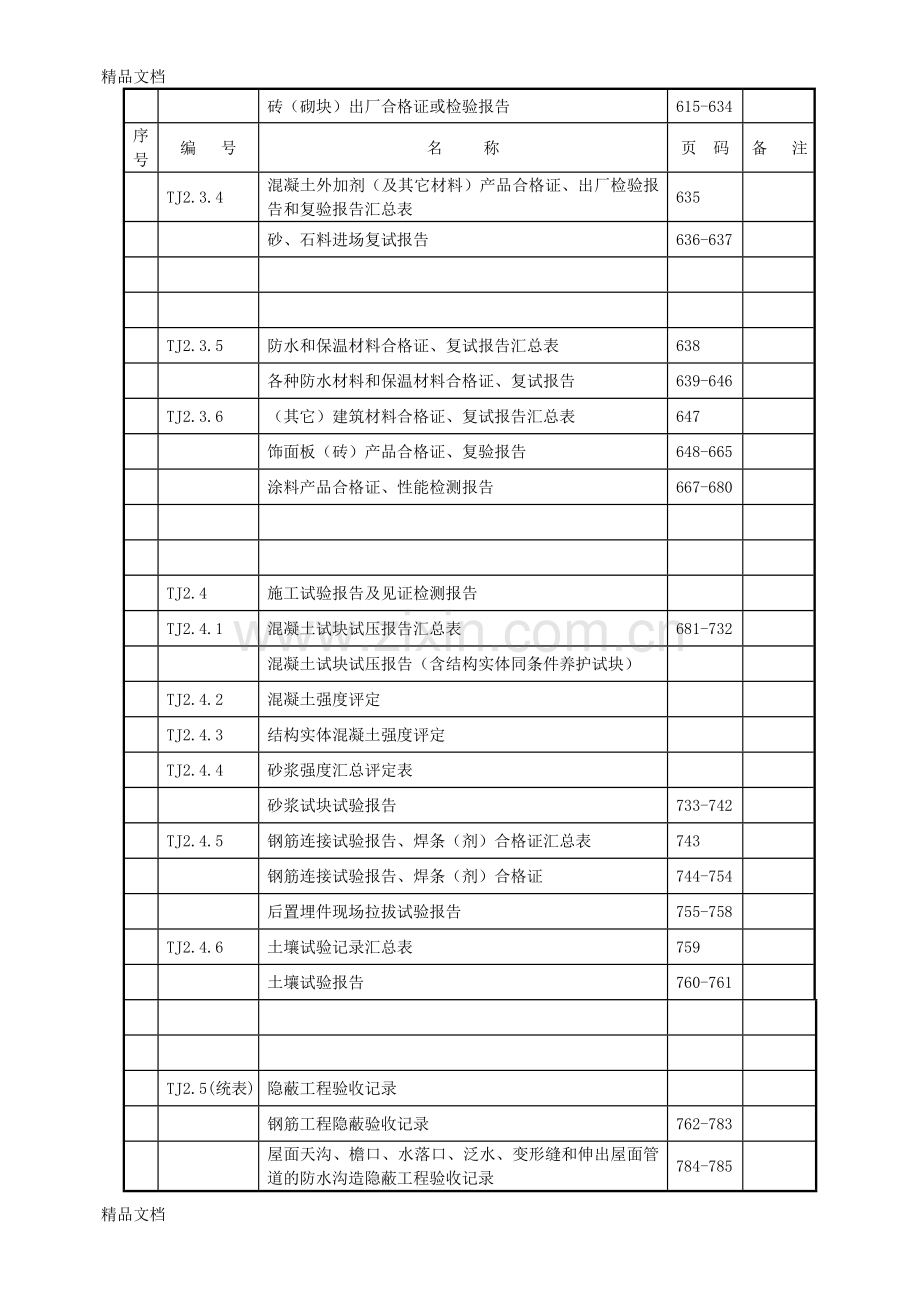 精品文档

|  |  | 砖（砌块）出厂合格证或检验报告 | 615-634 |  |
|---|---|---|---|---|
| 序号 | 编 号 | 名 称 | 页 码 | 备 注 |
|  | TJ2.3.4 | 混凝土外加剂（及其它材料）产品合格证、出厂检验报告和复验报告汇总表 | 635 |  |
|  |  | 砂、石料进场复试报告 | 636-637 |  |
|  |  |  |  |  |
|  |  |  |  |  |
|  | TJ2.3.5 | 防水和保温材料合格证、复试报告汇总表 | 638 |  |
|  |  | 各种防水材料和保温材料合格证、复试报告 | 639-646 |  |
|  | TJ2.3.6 | （其它）建筑材料合格证、复试报告汇总表 | 647 |  |
|  |  | 饰面板（砖）产品合格证、复验报告 | 648-665 |  |
|  |  | 涂料产品合格证、性能检测报告 | 667-680 |  |
|  |  |  |  |  |
|  |  |  |  |  |
|  | TJ2.4 | 施工试验报告及见证检测报告 |  |  |
|  | TJ2.4.1 | 混凝土试块试压报告汇总表 | 681-732 |  |
|  |  | 混凝土试块试压报告（含结构实体同条件养护试块） |  |  |
|  | TJ2.4.2 | 混凝土强度评定 |  |  |
|  | TJ2.4.3 | 结构实体混凝土强度评定 |  |  |
|  | TJ2.4.4 | 砂浆强度汇总评定表 |  |  |
|  |  | 砂浆试块试验报告 | 733-742 |  |
|  | TJ2.4.5 | 钢筋连接试验报告、焊条（剂）合格证汇总表 | 743 |  |
|  |  | 钢筋连接试验报告、焊条（剂）合格证 | 744-754 |  |
|  |  | 后置埋件现场拉拔试验报告 | 755-758 |  |
|  | TJ2.4.6 | 土壤试验记录汇总表 | 759 |  |
|  |  | 土壤试验报告 | 760-761 |  |
|  |  |  |  |  |
|  |  |  |  |  |
|  | TJ2.5(统表) | 隐蔽工程验收记录 |  |  |
|  |  | 钢筋工程隐蔽验收记录 | 762-783 |  |
|  |  | 屋面天沟、檐口、水落口、泛水、变形缝和伸出屋面管道的防水沟造隐蔽工程验收记录 | 784-785 |  |

精品文档

www.zixin.com.cn